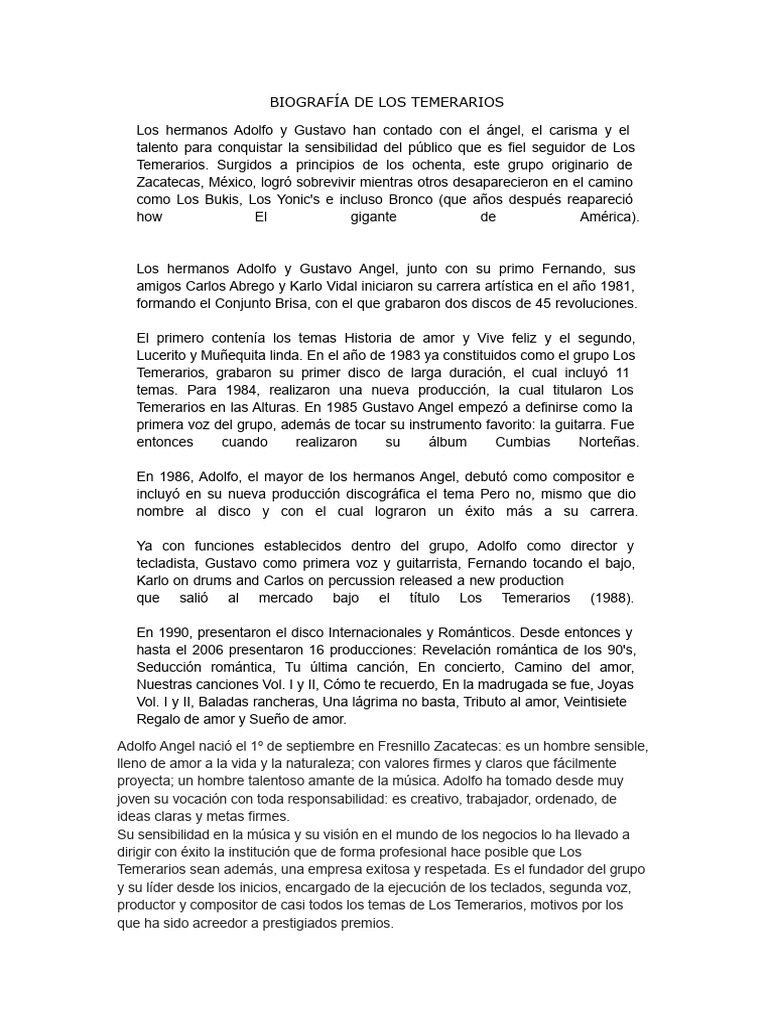 BIOGRAFÍA DE LOS TEMERARIOS

Los hermanos Adolfo y Gustavo han contado con el ángel, el carisma y el talento para conquistar la sensibilidad del público que es fiel seguidor de Los Temerarios. Surgidos a principios de los ochenta, este grupo originario de Zacatecas, México, logró sobrevivir mientras otros desaparecieron en el camino como Los Bukis, Los Yonic's e incluso Bronco (que años después reapareció how El gigante de América).

Los hermanos Adolfo y Gustavo Angel, junto con su primo Fernando, sus amigos Carlos Abrego y Karlo Vidal iniciaron su carrera artística en el año 1981, formando el Conjunto Brisa, con el que grabaron dos discos de 45 revoluciones.

El primero contenía los temas Historia de amor y Vive feliz y el segundo, Lucerito y Muñequita linda. En el año de 1983 ya constituidos como el grupo Los Temerarios, grabaron su primer disco de larga duración, el cual incluyó 11 temas. Para 1984, realizaron una nueva producción, la cual titularon Los Temerarios en las Alturas. En 1985 Gustavo Angel empezó a definirse como la primera voz del grupo, además de tocar su instrumento favorito: la guitarra. Fue entonces cuando realizaron su álbum Cumbias Norteñas.

En 1986, Adolfo, el mayor de los hermanos Angel, debutó como compositor e incluyó en su nueva producción discográfica el tema Pero no, mismo que dio nombre al disco y con el cual lograron un éxito más a su carrera.

Ya con funciones establecidos dentro del grupo, Adolfo como director y tecladista, Gustavo como primera voz y guitarrista, Fernando tocando el bajo, Karlo on drums and Carlos on percussion released a new production que salió al mercado bajo el título Los Temerarios (1988).

En 1990, presentaron el disco Internacionales y Románticos. Desde entonces y hasta el 2006 presentaron 16 producciones: Revelación romántica de los 90's, Seducción romántica, Tu última canción, En concierto, Camino del amor, Nuestras canciones Vol. I y II, Cómo te recuerdo, En la madrugada se fue, Joyas Vol. I y II, Baladas rancheras, Una lágrima no basta, Tributo al amor, Veintisiete Regalo de amor y Sueño de amor.

Adolfo Angel nació el 1º de septiembre en Fresnillo Zacatecas: es un hombre sensible, lleno de amor a la vida y la naturaleza; con valores firmes y claros que fácilmente proyecta; un hombre talentoso amante de la música. Adolfo ha tomado desde muy joven su vocación con toda responsabilidad: es creativo, trabajador, ordenado, de ideas claras y metas firmes.
Su sensibilidad en la música y su visión en el mundo de los negocios lo ha llevado a dirigir con éxito la institución que de forma profesional hace posible que Los Temerarios sean además, una empresa exitosa y respetada. Es el fundador del grupo y su líder desde los inicios, encargado de la ejecución de los teclados, segunda voz, productor y compositor de casi todos los temas de Los Temerarios, motivos por los que ha sido acreedor a prestigiados premios.